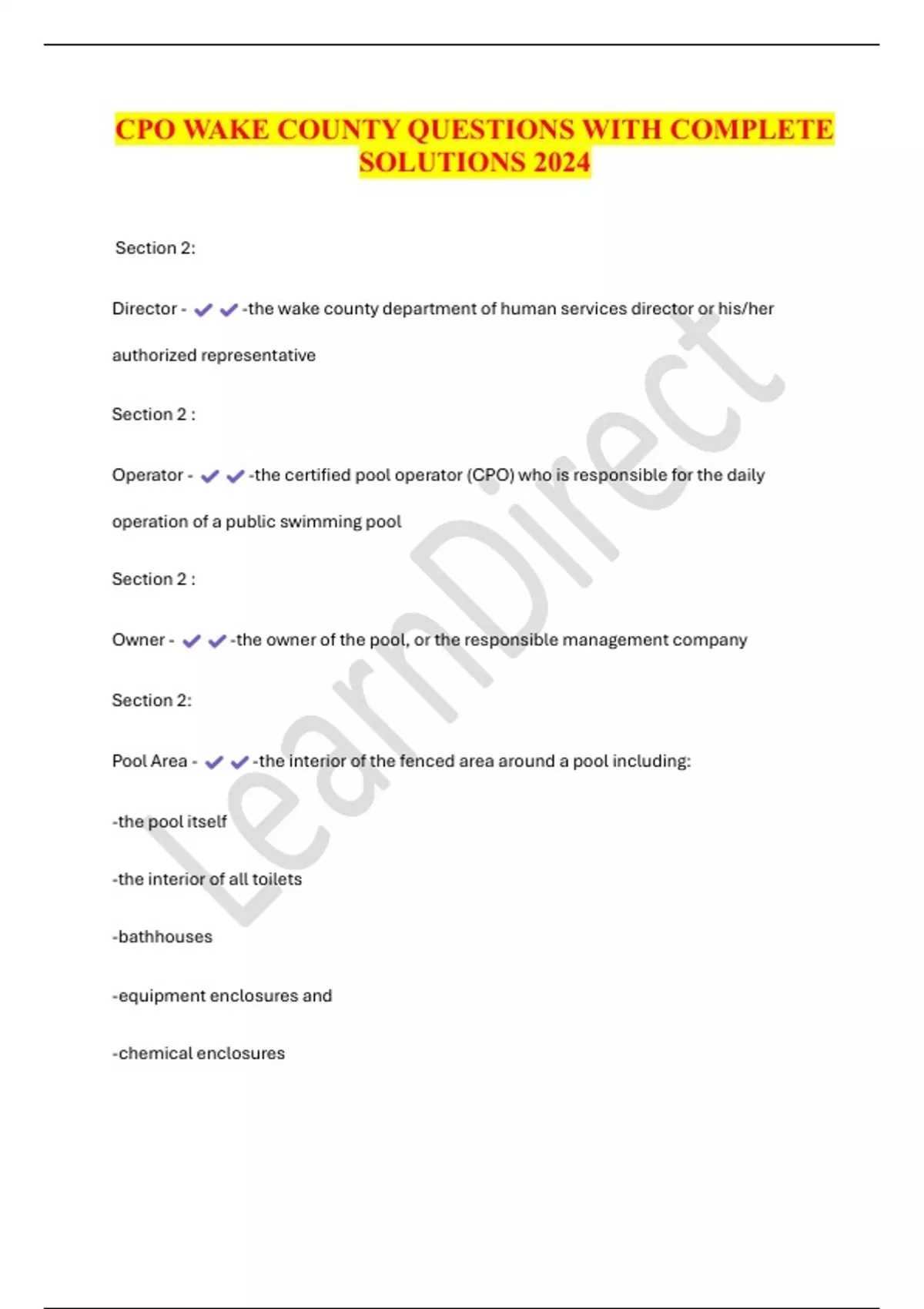 CPO WAKE COUNTY QUESTIONS WITH COMPLETE SOLUTIONS 2024

Section 2:

Director - ✔✔-the wake county department of human services director or his/her authorized representative

Section 2 :

Operator - ✔✔-the certified pool operator (CPO) who is responsible for the daily operation of a public swimming pool

Section 2 :

Owner - ✔✔-the owner of the pool, or the responsible management company

Section 2:

Pool Area - ✔✔-the interior of the fenced area around a pool including:

-the pool itself

-the interior of all toilets

-bathhouses

-equipment enclosures and

-chemical enclosures

LearnDirect